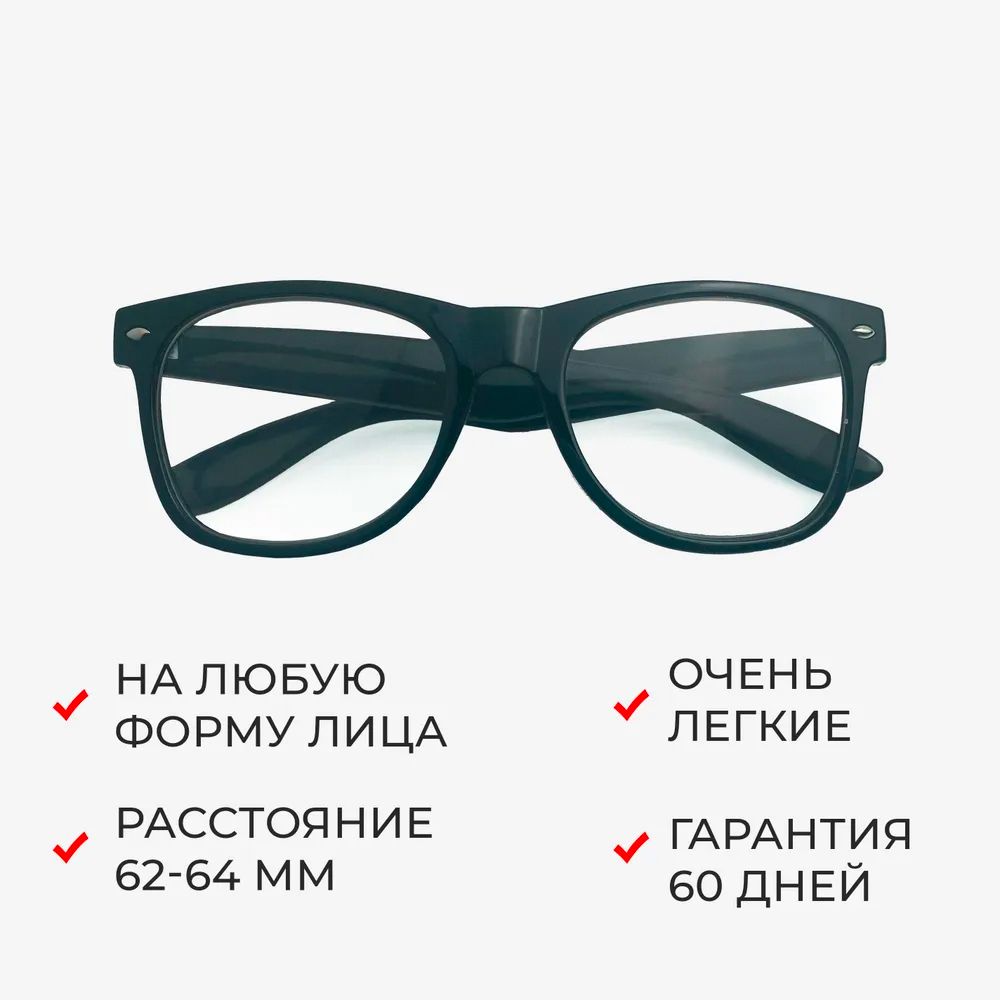 НА ЛЮБУЮ ФОРМУ ЛИЦА

РАССТОЯНИЕ 62-64 ММ

ОЧЕНЬ ЛЕГКИЕ

ГАРАНТИЯ 60 ДНЕЙ